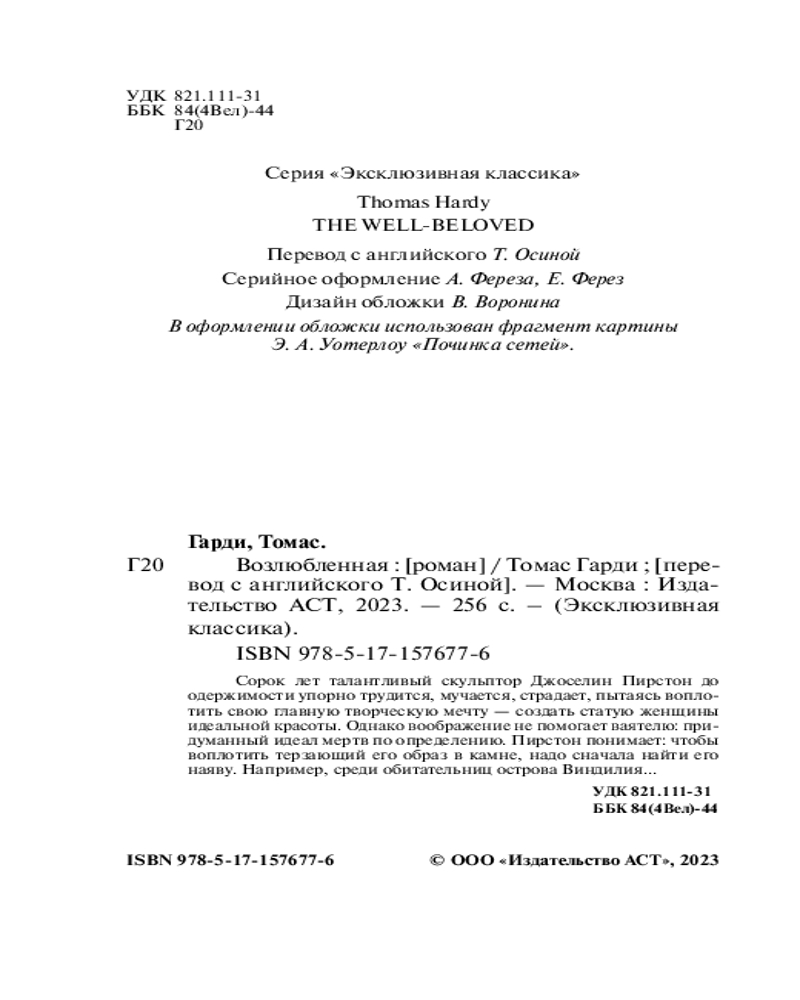 УДК 821.111-31
ББК 84(4Вел)-44
Г20

Серия «Эксклюзивная классика»

Thomas Hardy
THE WELL-BELOVED

Перевод с английского Т. Осиной
Серийное оформление А. Фереза, Е. Ферез
Дизайн обложки В. Воронина
В оформлении обложки использован фрагмент картины Э. А. Уотерлоу «Починка сетей».

Гарди, Томас.

Г20 Возлюбленная : [роман] / Томас Гарди ; [перевод с английского Т. Осиной]. — Москва : Издательство АСТ, 2023. — 256 с. – (Эксклюзивная классика).

ISBN 978-5-17-157677-6

Сорок лет талантливый скульптор Джоселин Пирстон до одержимости упорно трудится, мучается, страдает, пытаясь воплотить свою главную творческую мечту — создать статую женщины идеальной красоты. Однако воображение не помогает ваятелю: придуманный идеал мертв по определению. Пирстон понимает: чтобы воплотить терзающий его образ в камне, надо сначала найти его наяву. Например, среди обитательниц острова Виндилия...

УДК 821.111-31
ББК 84(4Вел)-44

ISBN 978-5-17-157677-6

© ООО «Издательство АСТ», 2023